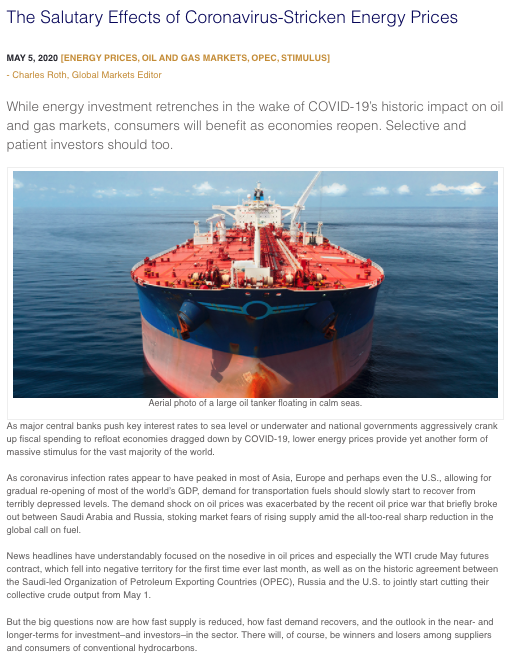 The Salutary Effects of Coronavirus-Stricken Energy Prices

MAY 5, 2020 [ENERGY PRICES, OIL AND GAS MARKETS, OPEC, STIMULUS]

- Charles Roth, Global Markets Editor

While energy investment retrenches in the wake of COVID-19's historic impact on oil and gas markets, consumers will benefit as economies reopen. Selective and patient investors should too.

Aerial photo of a large oil tanker floating in calm seas.

As major central banks push key interest rates to sea level or underwater and national governments aggressively crank up fiscal spending to refloat economies dragged down by COVID-19, lower energy prices provide yet another form of massive stimulus for the vast majority of the world.

As coronavirus infection rates appear to have peaked in most of Asia, Europe and perhaps even the U.S., allowing for gradual re-opening of most of the world's GDP, demand for transportation fuels should slowly start to recover from terribly depressed levels. The demand shock on oil prices was exacerbated by the recent oil price war that briefly broke out between Saudi Arabia and Russia, stoking market fears of rising supply amid the all-too-real sharp reduction in the global call on fuel.

News headlines have understandably focused on the nosedive in oil prices and especially the WTI crude May futures contract, which fell into negative territory for the first time ever last month, as well as on the historic agreement between the Saudi-led Organization of Petroleum Exporting Countries (OPEC), Russia and the U.S. to jointly start cutting their collective crude output from May 1.

But the big questions now are how fast supply is reduced, how fast demand recovers, and the outlook in the near- and longer-terms for investment–and investors–in the sector. There will, of course, be winners and losers among suppliers and consumers of conventional hydrocarbons.